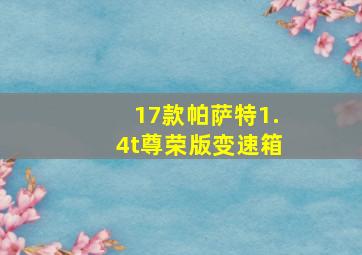 17款帕萨特1.4t尊荣版变速箱